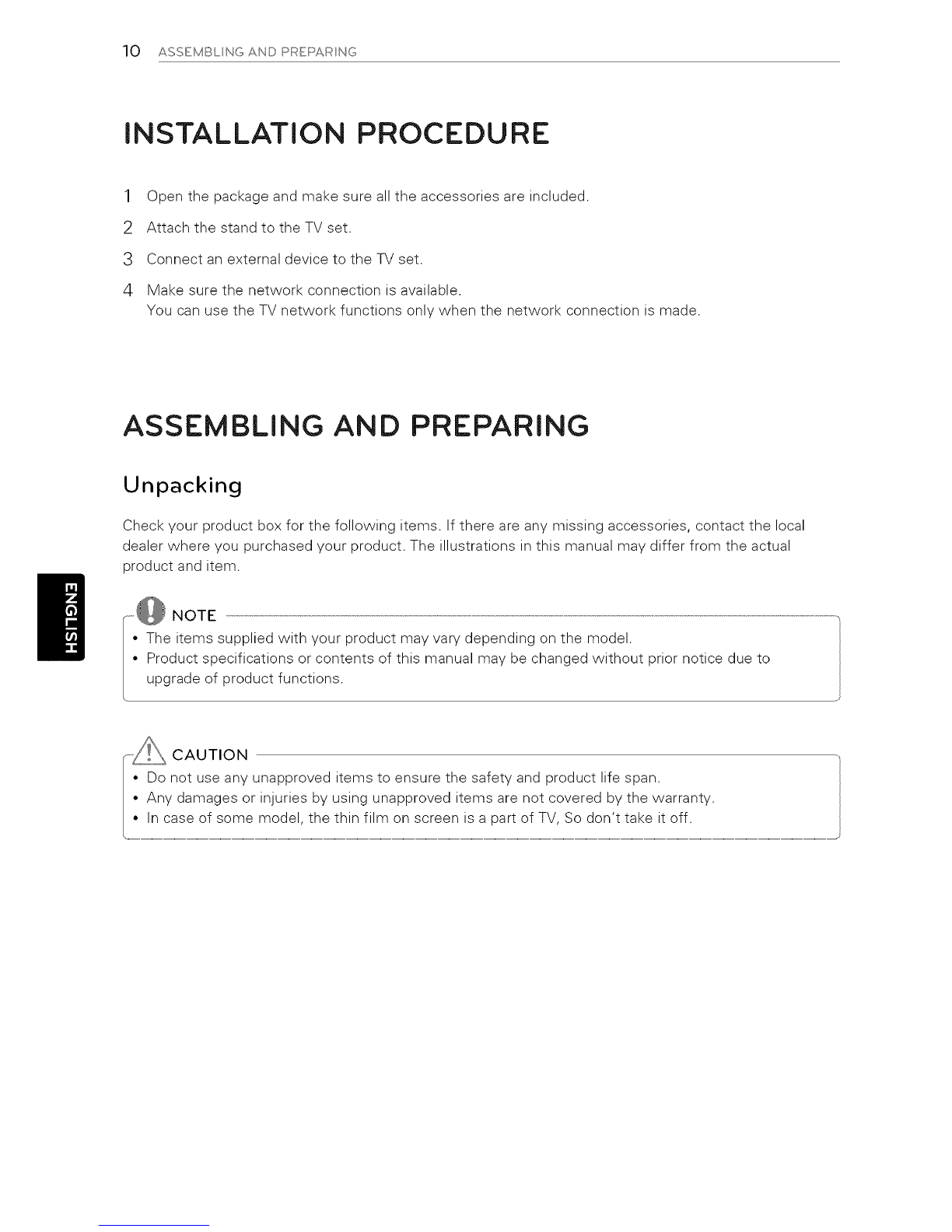 10 ASSEMBLING AND PREPARING

INSTALLATION PROCEDURE

1 Open the package and make sure all the accessories are included.

2 Attach the stand to the TV set.

3 Connect an external device to the TV set.

4 Make sure the network connection is available.
You can use the TV network functions only when the network connection is made.

ASSEMBLING AND PREPARING

Unpacking

Check your product box for the following items. If there are any missing accessories, contact the local dealer where you purchased your product. The illustrations in this manual may differ from the actual product and item.

ENGLISH

NOTE

• The items supplied with your product may vary depending on the model.
• Product specifications or contents of this manual may be changed without prior notice due to upgrade of product functions.

CAUTION

• Do not use any unapproved items to ensure the safety and product life span.
• Any damages or injuries by using unapproved items are not covered by the warranty.
• In case of some model, the thin film on screen is a part of TV, So don't take it off.